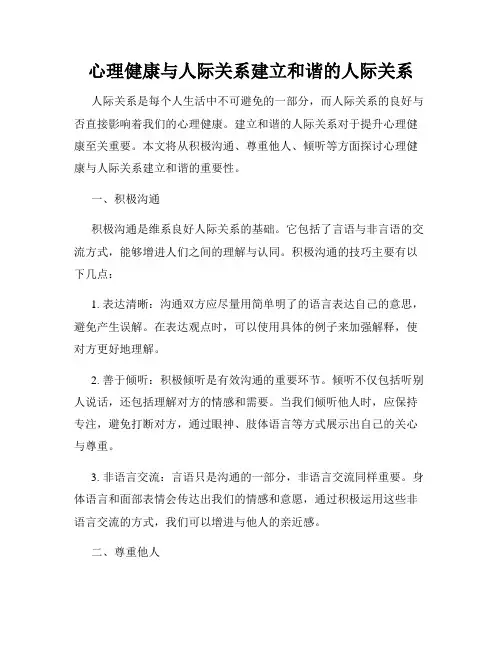 心理健康与人际关系建立和谐的人际关系

人际关系是每个人生活中不可避免的一部分，而人际关系的良好与否直接影响着我们的心理健康。建立和谐的人际关系对于提升心理健康至关重要。本文将从积极沟通、尊重他人、倾听等方面探讨心理健康与人际关系建立和谐的重要性。

一、积极沟通

积极沟通是维系良好人际关系的基础。它包括了言语与非言语的交流方式，能够增进人们之间的理解与认同。积极沟通的技巧主要有以下几点：

1. 表达清晰：沟通双方应尽量用简单明了的语言表达自己的意思，避免产生误解。在表达观点时，可以使用具体的例子来加强解释，使对方更好地理解。

2. 善于倾听：积极倾听是有效沟通的重要环节。倾听不仅包括听别人说话，还包括理解对方的情感和需要。当我们倾听他人时，应保持专注，避免打断对方，通过眼神、肢体语言等方式展示出自己的关心与尊重。

3. 非语言交流：言语只是沟通的一部分，非语言交流同样重要。身体语言和面部表情会传达出我们的情感和意愿，通过积极运用这些非语言交流的方式，我们可以增进与他人的亲近感。

二、尊重他人